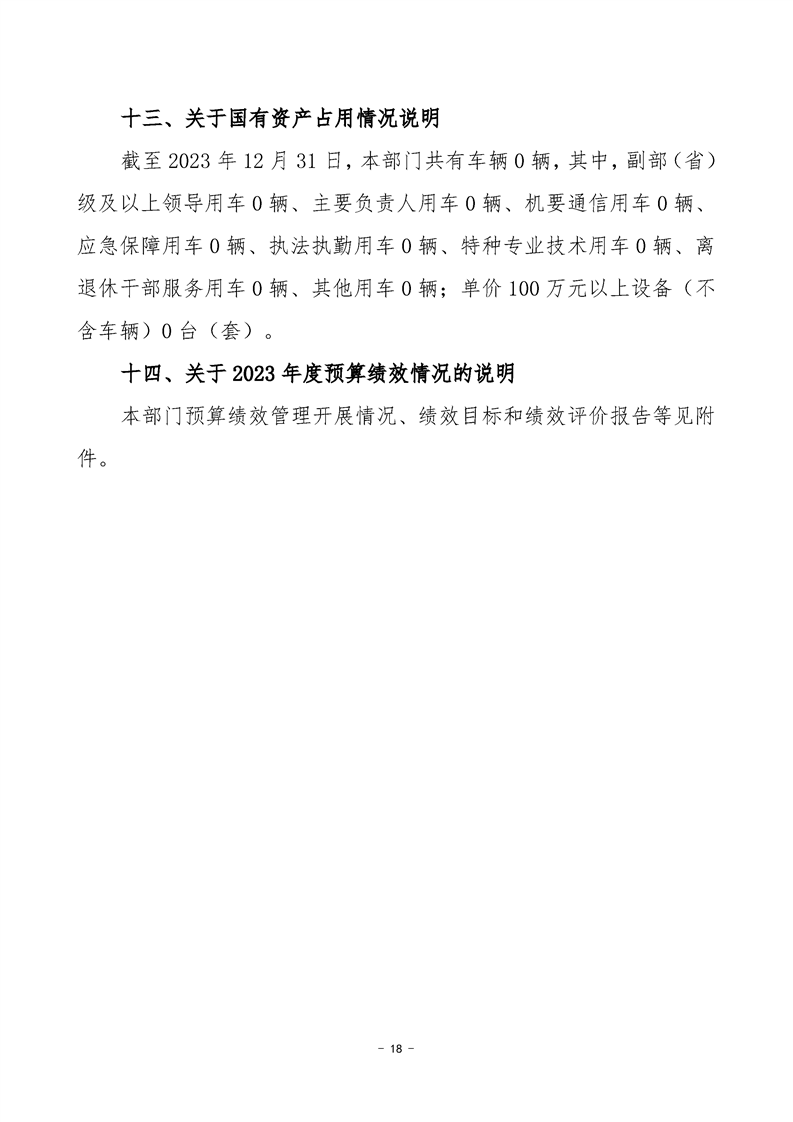 十三、关于国有资产占用情况说明

截至 2023 年 12 月 31 日，本部门共有车辆 0 辆，其中，副部（省）级及以上领导用车 0 辆、主要负责人用车 0 辆、机要通信用车 0 辆、应急保障用车 0 辆、执法执勤用车 0 辆、特种专业技术用车 0 辆、离退休干部服务用车 0 辆、其他用车 0 辆；单价 100 万元以上设备（不含车辆）0 台（套）。

十四、关于 2023 年度预算绩效情况的说明

本部门预算绩效管理开展情况、绩效目标和绩效评价报告等见附件。

- 18 -